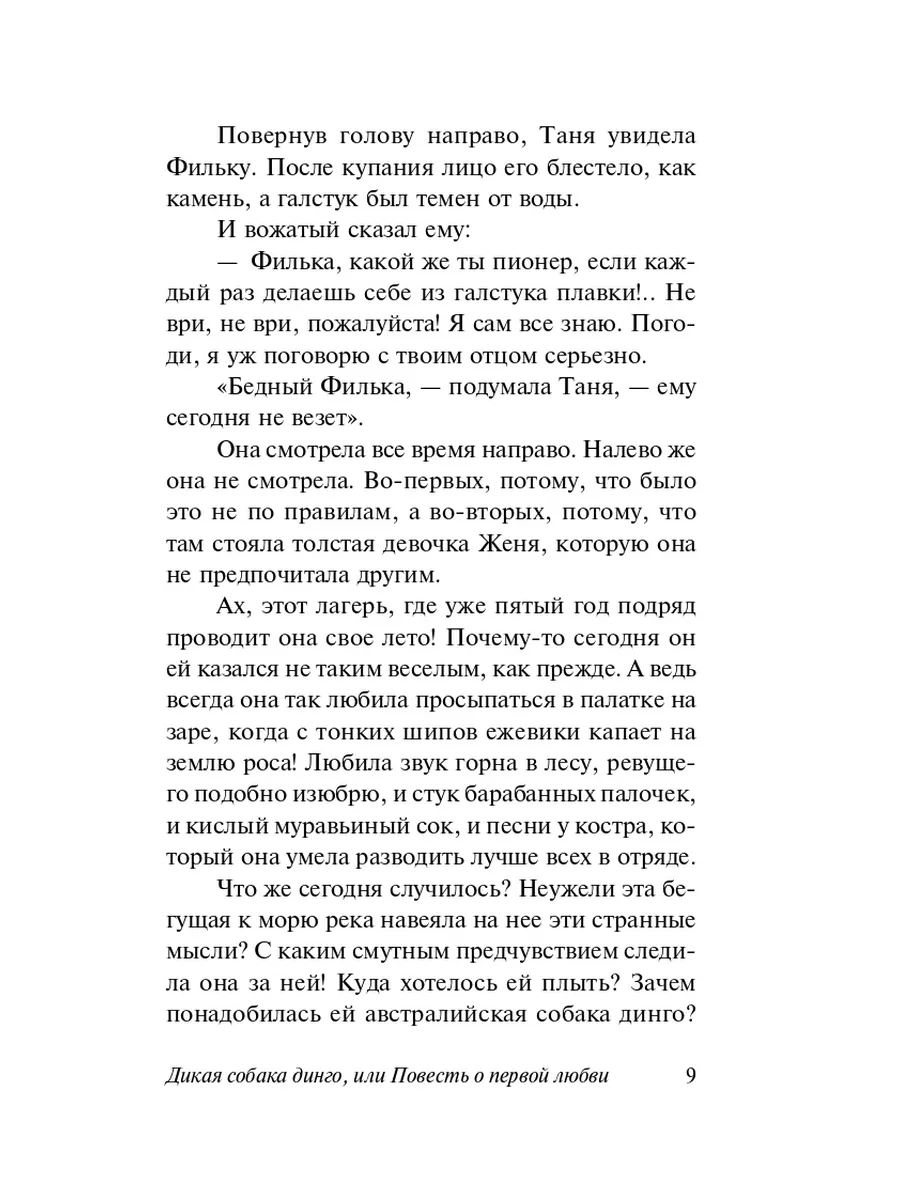 Повернув голову направо, Таня увидела Фильку. После купания лицо его блестело, как камень, а галстук был темен от воды.

И вожатый сказал ему:

— Филька, какой же ты пионер, если каждый раз делаешь себе из галстука плавки!.. Не ври, не ври, пожалуйста! Я сам все знаю. Погоди, я уж поговорю с твоим отцом серьезно.

«Бедный Филька, — подумала Таня, — ему сегодня не везет».

Она смотрела все время направо. Налево же она не смотрела. Во-первых, потому, что было это не по правилам, а во-вторых, потому, что там стояла толстая девочка Женя, которую она не предпочитала другим.

Ах, этот лагерь, где уже пятый год подряд проводит она свое лето! Почему-то сегодня он ей казался не таким веселым, как прежде. А ведь всегда она так любила просыпаться в палатке на заре, когда с тонких шипов ежевики капает на землю роса! Любила звук горна в лесу, ревущего подобно изюбрю, и стук барабанных палочек, и кислый муравьиный сок, и песни у костра, который она умела разводить лучше всех в отряде.

Что же сегодня случилось? Неужели эта бегущая к морю река навеяла на нее эти странные мысли? С каким смутным предчувствием следила она за ней! Куда хотелось ей плыть? Зачем понадобилась ей австралийская собака динго?

Дикая собака динго, или Повесть о первой любви 9